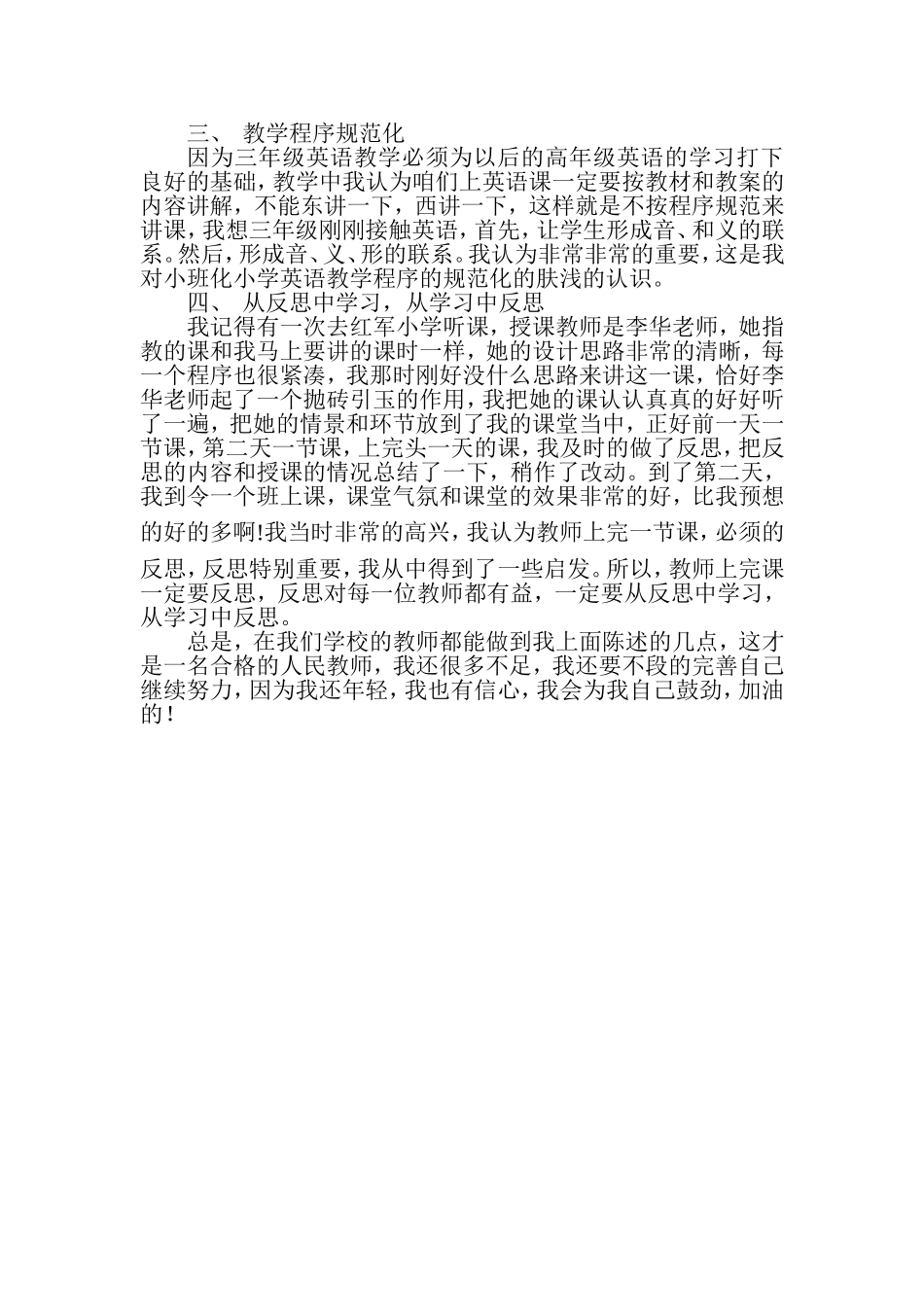 三、 教学程序规范化

因为三年级英语教学必须为以后的高年级英语的学习打下良好的基础，教学中我认为咱们上英语课一定要按教材和教案的内容讲解，不能东讲一下，西讲一下，这样就是不按程序规范来讲课，我想三年级刚刚接触英语，首先，让学生形成音、和义的联系。然后，形成音、义、形的联系。我认为非常非常的重要，这是我对小班化小学英语教学程序的规范化的肤浅的认识。

四、 从反思中学习，从学习中反思

我记得有一次去红军小学听课，授课教师是李华老师，她指教的课和我马上要讲的课时一样，她的设计思路非常的清晰，每一个程序也很紧凑，我那时刚好没什么思路来讲这一课，恰好李华老师起了一个抛砖引玉的作用，我把她的课认认真真的好好听了一遍，把她的情景和环节放到了我的课堂当中，正好前一天一节课，第二天一节课，上完头一天的课，我及时的做了反思，把反思的内容和授课的情况总结了一下，稍作了改动。到了第二天，我到令一个班上课，课堂气氛和课堂的效果非常的好，比我预想的好的多啊!我当时非常的高兴，我认为教师上完一节课，必须的反思，反思特别重要，我从中得到了一些启发。所以，教师上完课一定要反思，反思对每一位教师都有益，一定要从反思中学习，从学习中反思。

总是，在我们学校的教师都能做到我上面陈述的几点，这才是一名合格的人民教师，我还很多不足，我还要不段的完善自己继续努力，因为我还年轻，我也有信心，我会为我自己鼓劲，加油的！